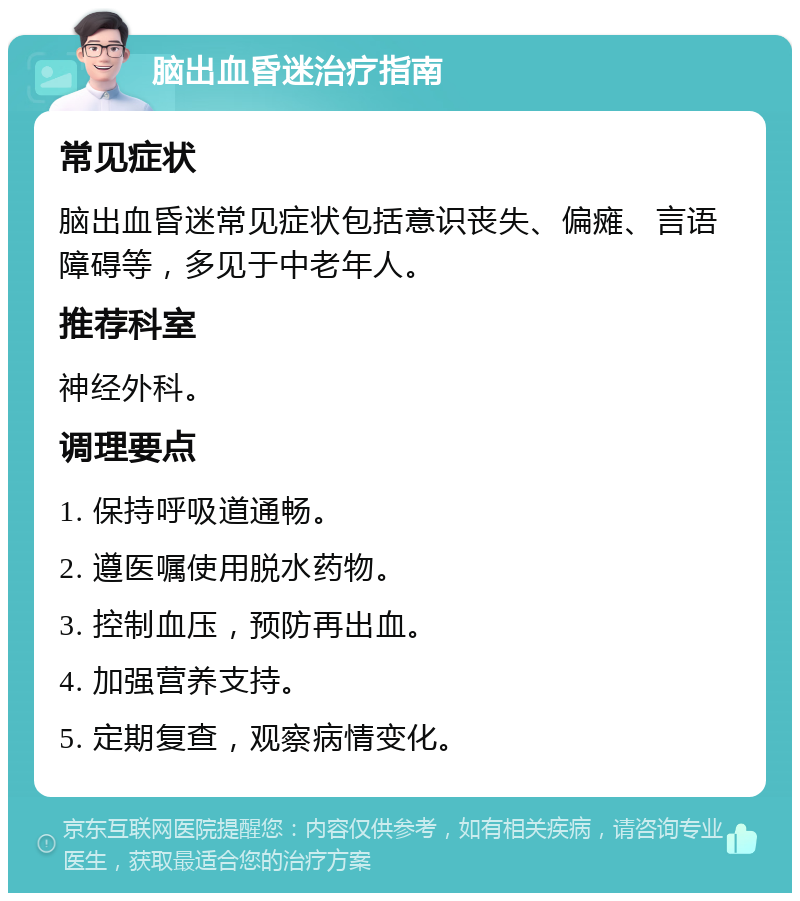 脑出血昏迷治疗指南

常见症状

脑出血昏迷常见症状包括意识丧失、偏瘫、言语障碍等，多见于中老年人。

推荐科室

神经外科。

调理要点

1. 保持呼吸道通畅。

2. 遵医嘱使用脱水药物。

3. 控制血压，预防再出血。

4. 加强营养支持。

5. 定期复查，观察病情变化。

京东互联网医院提醒您：内容仅供参考，如有相关疾病，请咨询专业医生，获取最适合您的治疗方案